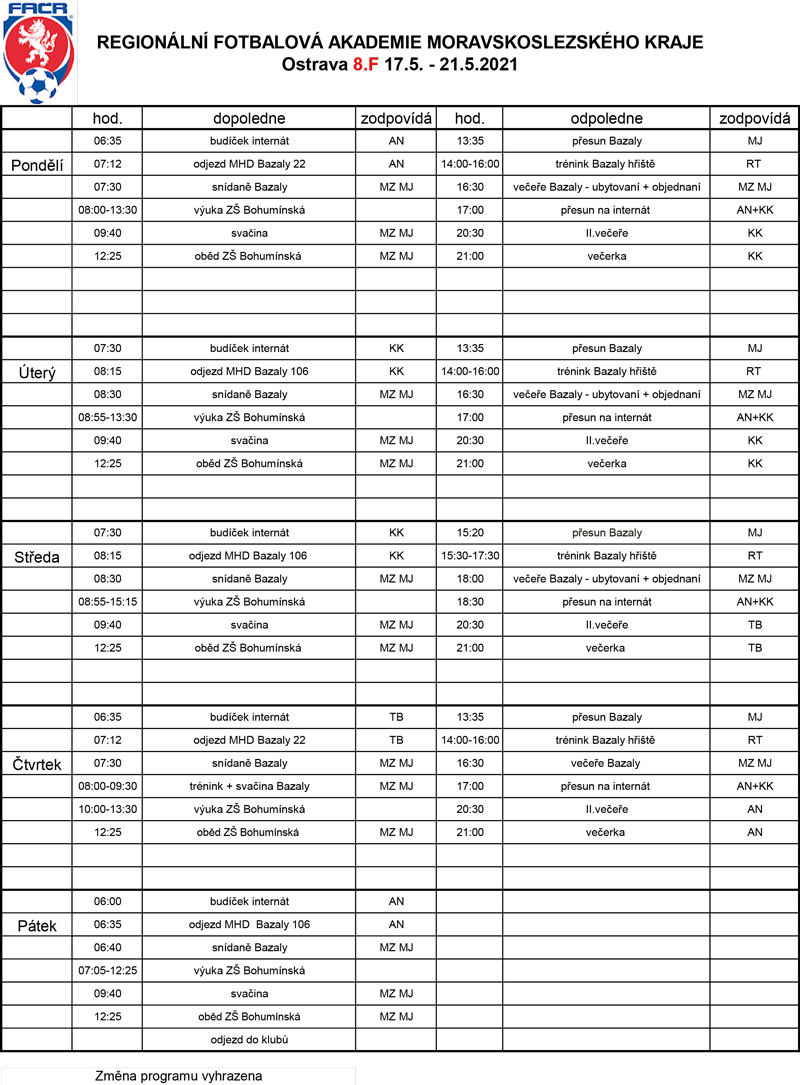 FAČR

REGIONÁLNÍ FOTBALOVÁ AKADEMIE MORAVSKOSLEZSKÉHO KRAJE
Ostrava 8.F 17.5. - 21.5.2021

| | hod. | dopoledne | zodpovídá | hod. | odpoledne | zodpovídá |
|---|---|---|---|---|---|---|
| | 06:35 | budíček internát | AN | 13:35 | přesun Bazaly | MJ |
| Pondělí | 07:12 | odjezd MHD Bazaly 22 | AN | 14:00-16:00 | trénink Bazaly hřiště | RT |
| | 07:30 | snídaně Bazaly | MZ MJ | 16:30 | večeře Bazaly - ubytovaní + objednaní | MZ MJ |
| | 08:00-13:30 | výuka ZŠ Bohumínská | | 17:00 | přesun na internát | AN+KK |
| | 09:40 | svačina | MZ MJ | 20:30 | II.večeře | KK |
| | 12:25 | oběd ZŠ Bohumínská | MZ MJ | 21:00 | večerka | KK |
| | | | | | | |
| | | | | | | |
| | | | | | | |
| | 07:30 | budíček internát | KK | 13:35 | přesun Bazaly | MJ |
| Úterý | 08:15 | odjezd MHD Bazaly 106 | KK | 14:00-16:00 | trénink Bazaly hřiště | RT |
| | 08:30 | snídaně Bazaly | MZ MJ | 16:30 | večeře Bazaly - ubytovaní + objednaní | MZ MJ |
| | 08:55-13:30 | výuka ZŠ Bohumínská | | 17:00 | přesun na internát | AN+KK |
| | 09:40 | svačina | MZ MJ | 20:30 | II.večeře | KK |
| | 12:25 | oběd ZŠ Bohumínská | MZ MJ | 21:00 | večerka | KK |
| | | | | | | |
| | | | | | | |
| | 07:30 | budíček internát | KK | 15:20 | přesun Bazaly | MJ |
| Středa | 08:15 | odjezd MHD Bazaly 106 | KK | 15:30-17:30 | trénink Bazaly hřiště | RT |
| | 08:30 | snídaně Bazaly | MZ MJ | 18:00 | večeře Bazaly - ubytovaní + objednaní | MZ MJ |
| | 08:55-15:15 | výuka ZŠ Bohumínská | | 18:30 | přesun na internát | AN+KK |
| | 09:40 | svačina | MZ MJ | 20:30 | II.večeře | TB |
| | 12:25 | oběd ZŠ Bohumínská | MZ MJ | 21:00 | večerka | TB |
| | | | | | | |
| | | | | | | |
| | 06:35 | budíček internát | TB | 13:35 | přesun Bazaly | MJ |
| | 07:12 | odjezd MHD Bazaly 22 | TB | 14:00-16:00 | trénink Bazaly hřiště | RT |
| Čtvrtek | 07:30 | snídaně Bazaly | MZ MJ | 16:30 | večeře Bazaly | MZ MJ |
| | 08:00-09:30 | trénink + svačina Bazaly | MZ MJ | 17:00 | přesun na internát | AN+KK |
| | 10:00-13:30 | výuka ZŠ Bohumínská | | 20:30 | II.večeře | AN |
| | 12:25 | oběd ZŠ Bohumínská | MZ MJ | 21:00 | večerka | AN |
| | | | | | | |
| | | | | | | |
| | 06:00 | budíček internát | AN | | | |
| Pátek | 06:35 | odjezd MHD Bazaly 106 | AN | | | |
| | 06:40 | snídaně Bazaly | MZ MJ | | | |
| | 07:05-12:25 | výuka ZŠ Bohumínská | | | | |
| | 09:40 | svačina | MZ MJ | | | |
| | 12:25 | oběd ZŠ Bohumínská | MZ MJ | | | |
| | | odjezd do klubů | | | | |

Změna programu vyhrazena